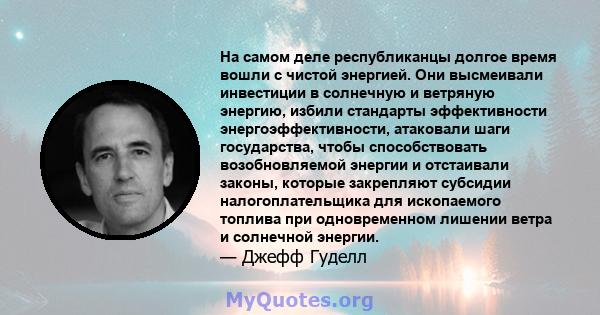 На самом деле республиканцы долгое время вошли с чистой энергией. Они высмеивали инвестиции в солнечную и ветряную энергию, избили стандарты эффективности энергоэффективности, атаковали шаги государства, чтобы способствовать возобновляемой энергии и отстаивали законы, которые закрепляют субсидии налогоплательщика для ископаемого топлива при одновременном лишении ветра и солнечной энергии.
— Джефф Гуделл

MyQuotes.org